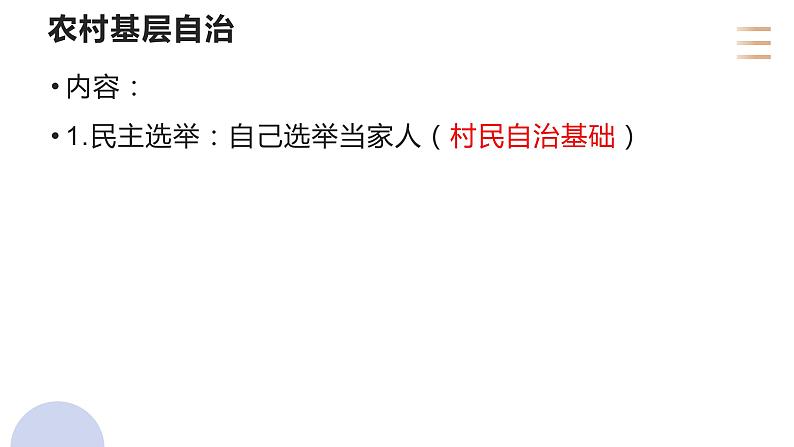 农村基层自治

• 内容：

• 1.民主选举：自己选举当家人（村民自治基础）